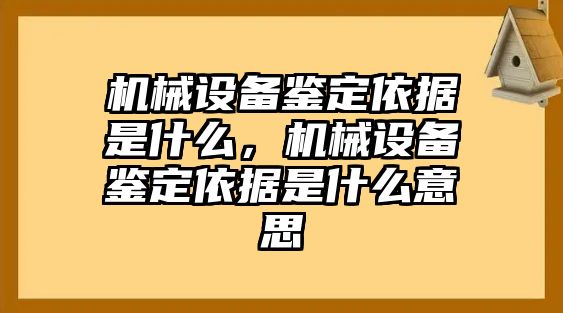 机械设备鉴定依据是什么，机械设备鉴定依据是什么意思